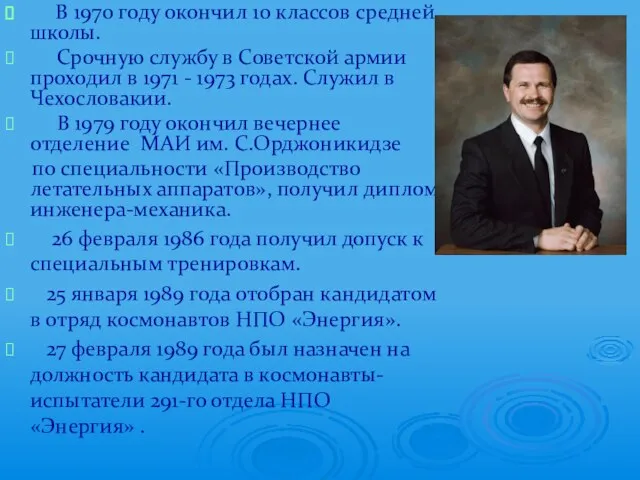 В 1970 году окончил 10 классов средней школы.

Срочную службу в Советской армии проходил в 1971 - 1973 годах. Служил в Чехословакии.

В 1979 году окончил вечернее отделение МАИ им. С.Орджоникидзе по специальности «Производство летательных аппаратов», получил диплом инженера-механика.

26 февраля 1986 года получил допуск к специальным тренировкам.

25 января 1989 года отобран кандидатом в отряд космонавтов НПО «Энергия».

27 февраля 1989 года был назначен на должность кандидата в космонавты-испытатели 291-го отдела НПО «Энергия» .